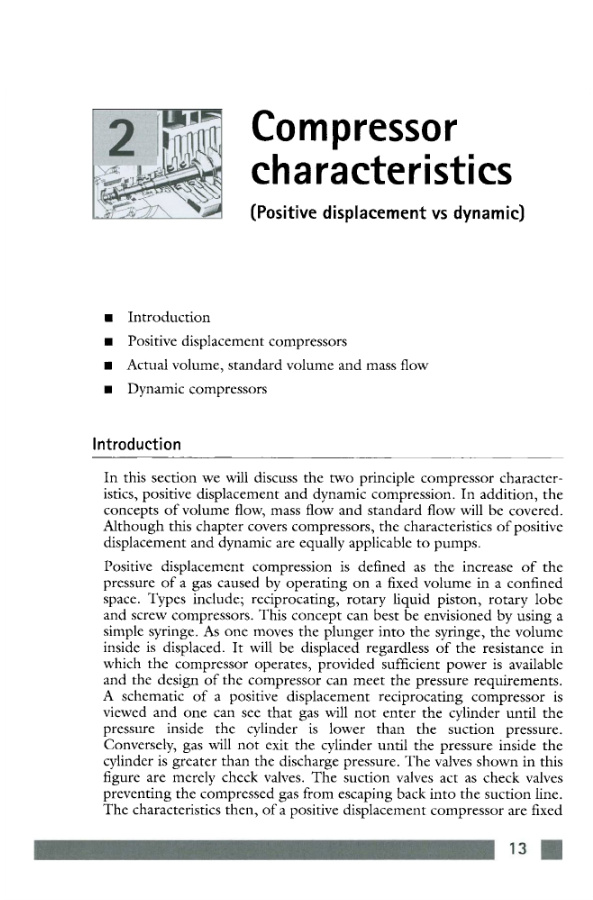 2

Compressor characteristics

(Positive displacement vs dynamic)

■ Introduction
■ Positive displacement compressors
■ Actual volume, standard volume and mass flow
■ Dynamic compressors

Introduction

In this section we will discuss the two principle compressor characteristics, positive displacement and dynamic compression. In addition, the concepts of volume flow, mass flow and standard flow will be covered. Although this chapter covers compressors, the characteristics of positive displacement and dynamic are equally applicable to pumps.

Positive displacement compression is defined as the increase of the pressure of a gas caused by operating on a fixed volume in a confined space. Types include; reciprocating, rotary liquid piston, rotary lobe and screw compressors. This concept can best be envisioned by using a simple syringe. As one moves the plunger into the syringe, the volume inside is displaced. It will be displaced regardless of the resistance in which the compressor operates, provided sufficient power is available and the design of the compressor can meet the pressure requirements. A schematic of a positive displacement reciprocating compressor is viewed and one can see that gas will not enter the cylinder until the pressure inside the cylinder is lower than the suction pressure. Conversely, gas will not exit the cylinder until the pressure inside the cylinder is greater than the discharge pressure. The valves shown in this figure are merely check valves. The suction valves act as check valves preventing the compressed gas from escaping back into the suction line. The characteristics then, of a positive displacement compressor are fixed

13